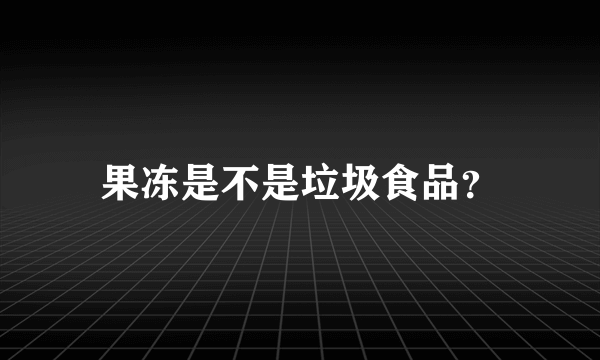 果冻是不是垃圾食品?